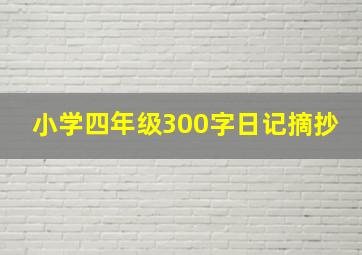 小学四年级300字日记摘抄